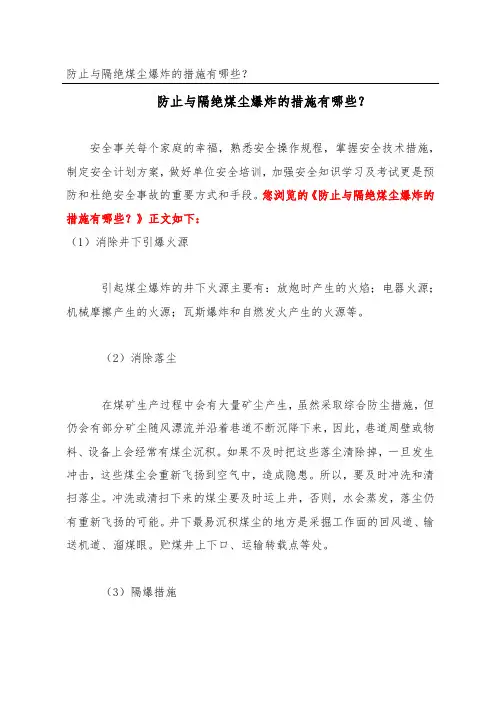 防止与隔绝煤尘爆炸的措施有哪些？

防止与隔绝煤尘爆炸的措施有哪些？

安全事关每个家庭的幸福，熟悉安全操作规程，掌握安全技术措施，制定安全计划方案，做好单位安全培训，加强安全知识学习及考试更是预防和杜绝安全事故的重要方式和手段。您浏览的《防止与隔绝煤尘爆炸的措施有哪些？》正文如下：

（1）消除井下引爆火源

引起煤尘爆炸的井下火源主要有：放炮时产生的火焰；电器火源；机械摩擦产生的火源；瓦斯爆炸和自燃发火产生的火源等。

（2）消除落尘

在煤矿生产过程中会有大量矿尘产生，虽然采取综合防尘措施，但仍会有部分矿尘随风漂流并沿着巷道不断沉降下来，因此，巷道周壁或物料、设备上会经常有煤尘沉积。如果不及时把这些落尘清除掉，一旦发生冲击，这些煤尘会重新飞扬到空气中，造成隐患。所以，要及时冲洗和清扫落尘。冲洗或清扫下来的煤尘要及时运上井，否则，水会蒸发，落尘仍有重新飞扬的可能。井下最易沉积煤尘的地方是采掘工作面的回风道、输送机道、溜煤眼。贮煤井上下口、运输转载点等处。

（3）隔爆措施